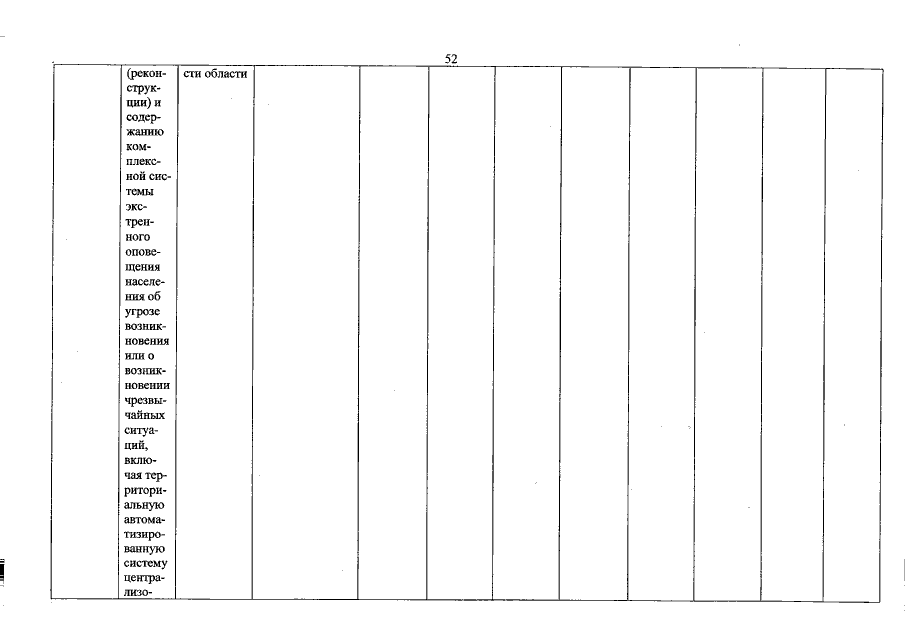 52

|  | (реконструкции) и содержанию комплексной системы экстренного оповещения населения об угрозе возникновения или о возникновении чрезвычайных ситуаций, включая территориальную автоматизированную систему централизо- | сти области |  |  |  |  |  |  |  |  |  |
|---|---|---|---|---|---|---|---|---|---|---|---|